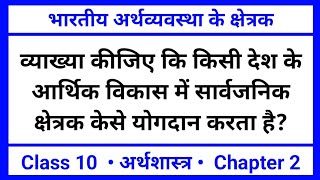 भारतीय अर्थव्यवस्था के क्षेत्रक

व्याख्या कीजिए कि किसी देश के आर्थिक विकास में सार्वजनिक क्षेत्रक केसे योगदान करता है?

Class 10 • अर्थशास्त्र • Chapter 2